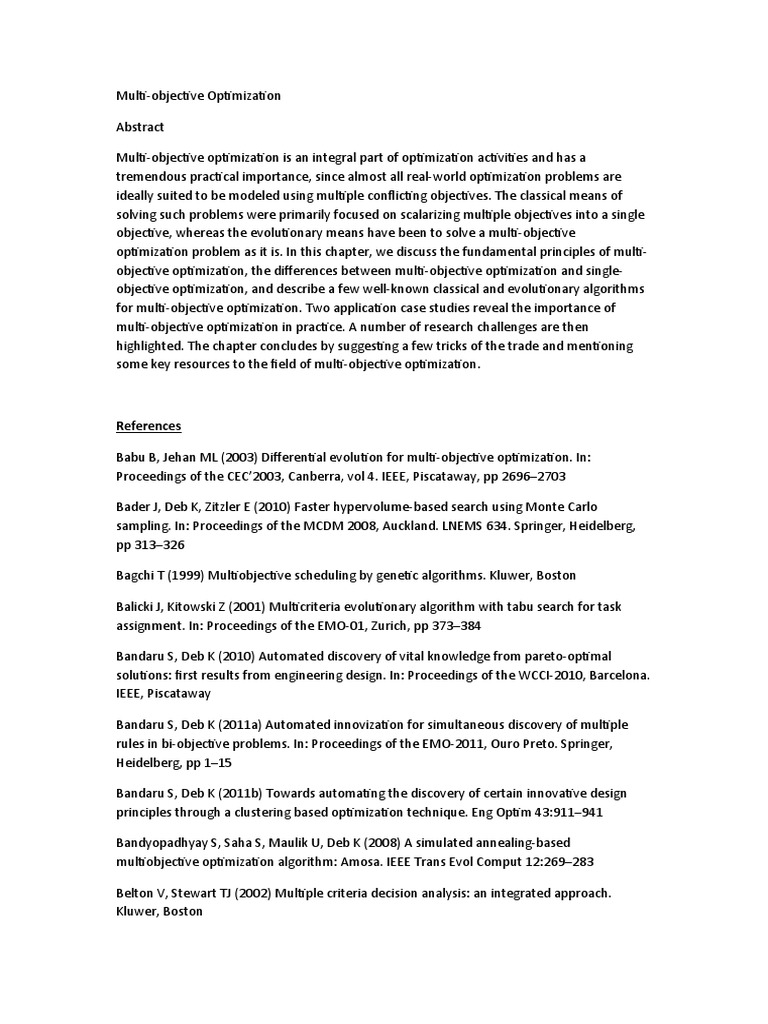 Multi-objective Optimization

Abstract

Multi-objective optimization is an integral part of optimization activities and has a tremendous practical importance, since almost all real-world optimization problems are ideally suited to be modeled using multiple conflicting objectives. The classical means of solving such problems were primarily focused on scalarizing multiple objectives into a single objective, whereas the evolutionary means have been to solve a multi-objective optimization problem as it is. In this chapter, we discuss the fundamental principles of multi-objective optimization, the differences between multi-objective optimization and single-objective optimization, and describe a few well-known classical and evolutionary algorithms for multi-objective optimization. Two application case studies reveal the importance of multi-objective optimization in practice. A number of research challenges are then highlighted. The chapter concludes by suggesting a few tricks of the trade and mentioning some key resources to the field of multi-objective optimization.

References

Babu B, Jehan ML (2003) Differential evolution for multi-objective optimization. In: Proceedings of the CEC'2003, Canberra, vol 4. IEEE, Piscataway, pp 2696–2703

Bader J, Deb K, Zitzler E (2010) Faster hypervolume-based search using Monte Carlo sampling. In: Proceedings of the MCDM 2008, Auckland. LNEMS 634. Springer, Heidelberg, pp 313–326

Bagchi T (1999) Multiobjective scheduling by genetic algorithms. Kluwer, Boston

Balicki J, Kitowski Z (2001) Multicriteria evolutionary algorithm with tabu search for task assignment. In: Proceedings of the EMO-01, Zurich, pp 373–384

Bandaru S, Deb K (2010) Automated discovery of vital knowledge from pareto-optimal solutions: first results from engineering design. In: Proceedings of the WCCI-2010, Barcelona. IEEE, Piscataway

Bandaru S, Deb K (2011a) Automated innovization for simultaneous discovery of multiple rules in bi-objective problems. In: Proceedings of the EMO-2011, Ouro Preto. Springer, Heidelberg, pp 1–15

Bandaru S, Deb K (2011b) Towards automating the discovery of certain innovative design principles through a clustering based optimization technique. Eng Optim 43:911–941

Bandyopadhyay S, Saha S, Maulik U, Deb K (2008) A simulated annealing-based multiobjective optimization algorithm: Amosa. IEEE Trans Evol Comput 12:269–283

Belton V, Stewart TJ (2002) Multiple criteria decision analysis: an integrated approach. Kluwer, Boston